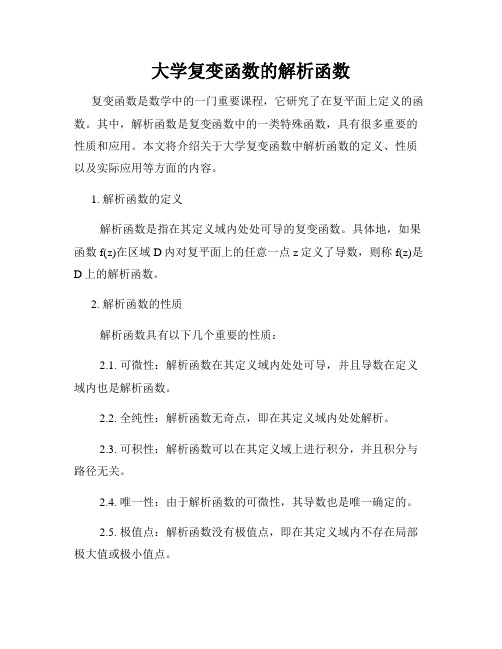 大学复变函数的解析函数

复变函数是数学中的一门重要课程，它研究了在复平面上定义的函数。其中，解析函数是复变函数中的一类特殊函数，具有很多重要的性质和应用。本文将介绍关于大学复变函数中解析函数的定义、性质以及实际应用等方面的内容。

1. 解析函数的定义

解析函数是指在其定义域内处处可导的复变函数。具体地，如果函数 f(z)在区域 D 内对复平面上的任意一点 z 定义了导数，则称 f(z)是 D 上的解析函数。

2. 解析函数的性质

解析函数具有以下几个重要的性质：

2.1. 可微性：解析函数在其定义域内处处可导，并且导数在定义域内也是解析函数。

2.2. 全纯性：解析函数无奇点，即在其定义域内处处解析。

2.3. 可积性：解析函数可以在其定义域上进行积分，并且积分与路径无关。

2.4. 唯一性：由于解析函数的可微性，其导数也是唯一确定的。

2.5. 极值点：解析函数没有极值点，即在其定义域内不存在局部极大值或极小值点。